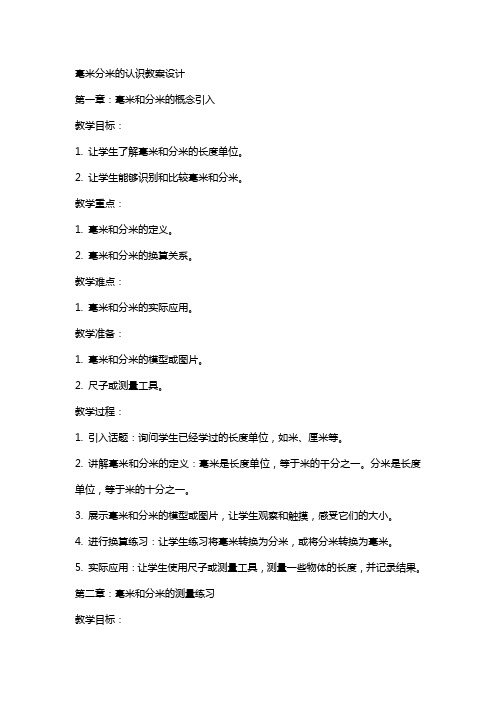 毫米分米的认识教案设计

第一章：毫米和分米的概念引入

教学目标：

1. 让学生了解毫米和分米的长度单位。

2. 让学生能够识别和比较毫米和分米。

教学重点：

1. 毫米和分米的定义。

2. 毫米和分米的换算关系。

教学难点：

1. 毫米和分米的实际应用。

教学准备：

1. 毫米和分米的模型或图片。

2. 尺子或测量工具。

教学过程：

1. 引入话题：询问学生已经学过的长度单位，如米、厘米等。

2. 讲解毫米和分米的定义：毫米是长度单位，等于米的千分之一。分米是长度单位，等于米的十分之一。

3. 展示毫米和分米的模型或图片，让学生观察和触摸，感受它们的大小。

4. 进行换算练习：让学生练习将毫米转换为分米，或将分米转换为毫米。

5. 实际应用：让学生使用尺子或测量工具，测量一些物体的长度，并记录结果。

第二章：毫米和分米的测量练习

教学目标：